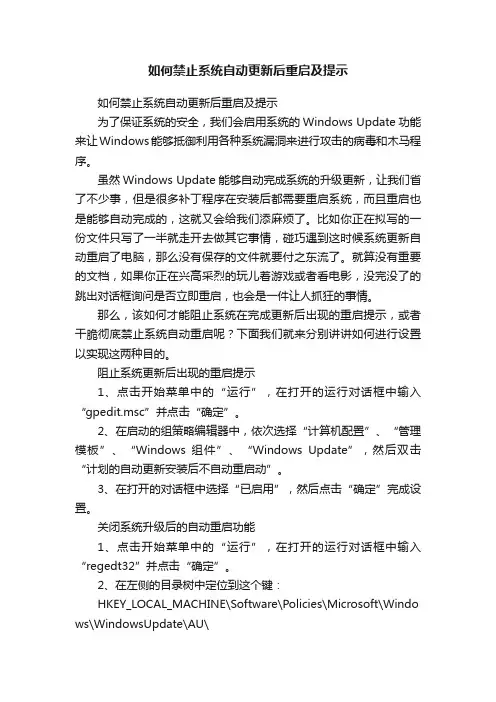 如何禁止系统自动更新后重启及提示

如何禁止系统自动更新后重启及提示

为了保证系统的安全，我们会启用系统的 Windows Update 功能来让Windows能够抵御利用各种系统漏洞来进行攻击的病毒和木马程序。

虽然 Windows Update 能够自动完成系统的升级更新，让我们省了不少事，但是很多补丁程序在安装后都需要重启系统，而且重启也是能够自动完成的，这就又会给我们添麻烦了。比如你正在拟写的一份文件只写了一半就走开去做其它事情，碰巧遇到这时候系统更新自动重启了电脑，那么没有保存的文件就要付之东流了。就算没有重要的文档，如果你正在兴高采烈的玩儿着游戏或者看电影，没完没了的跳出对话框询问是否立即重启，也会是一件让人抓狂的事情。

那么，该如何才能阻止系统在完成更新后出现的重启提示，或者干脆彻底禁止系统自动重启呢？下面我们就来分别讲讲如何进行设置以实现这两种目的。

阻止系统更新后出现的重启提示

1、点击开始菜单中的“运行”，在打开的运行对话框中输入“gpedit.msc”并点击“确定”。

2、在启动的组策略编辑器中，依次选择“计算机配置”、“管理模板”、“Windows 组件”、“Windows Update”，然后双击“计划的自动更新安装后不自动重启动”。

3、在打开的对话框中选择“已启用”，然后点击“确定”完成设置。

关闭系统升级后的自动重启功能

1、点击开始菜单中的“运行”，在打开的运行对话框中输入“regedt32”并点击“确定”。

2、在左侧的目录树中定位到这个键：

HKEY_LOCAL_MACHINE\Software\Policies\Microsoft\Windows\WindowsUpdate\AU\